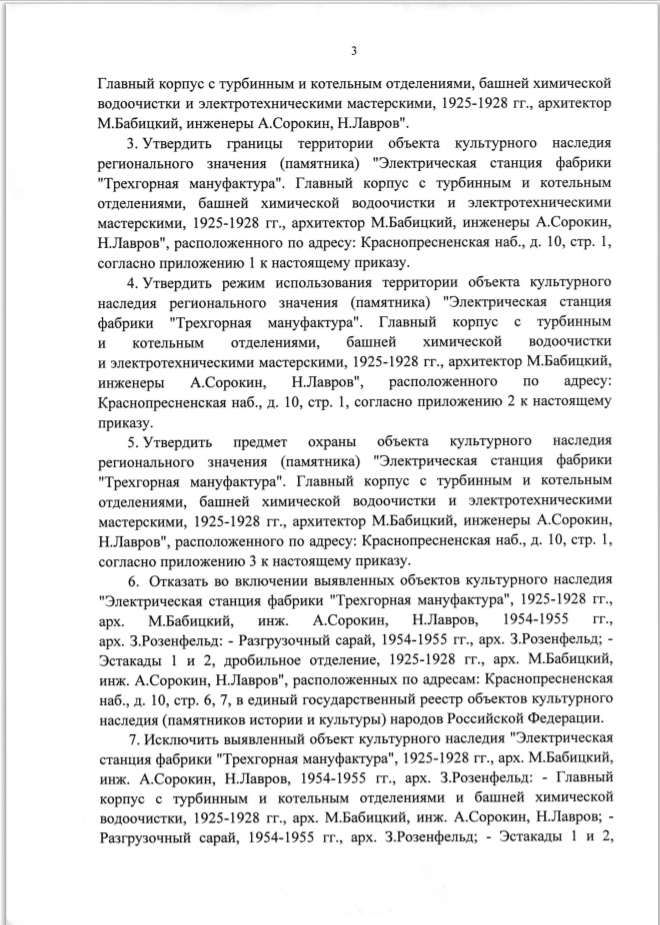 3

Главный корпус с турбинным и котельным отделениями, башней химической водоочистки и электротехническими мастерскими, 1925-1928 гг., архитектор М.Бабицкий, инженеры А.Сорокин, Н.Лавров".

3. Утвердить границы территории объекта культурного наследия регионального значения (памятника) "Электрическая станция фабрики "Трехгорная мануфактура". Главный корпус с турбинным и котельным отделениями, башней химической водоочистки и электротехническими мастерскими, 1925-1928 гг., архитектор М.Бабицкий, инженеры А.Сорокин, Н.Лавров", расположенного по адресу: Краснопресненская наб., д. 10, стр. 1, согласно приложению 1 к настоящему приказу.

4. Утвердить режим использования территории объекта культурного наследия регионального значения (памятника) "Электрическая станция фабрики "Трехгорная мануфактура". Главный корпус с турбинным и котельным отделениями, башней химической водоочистки и электротехническими мастерскими, 1925-1928 гг., архитектор М.Бабицкий, инженеры А.Сорокин, Н.Лавров", расположенного по адресу: Краснопресненская наб., д. 10, стр. 1, согласно приложению 2 к настоящему приказу.

5. Утвердить предмет охраны объекта культурного наследия регионального значения (памятника) "Электрическая станция фабрики "Трехгорная мануфактура". Главный корпус с турбинным и котельным отделениями, башней химической водоочистки и электротехническими мастерскими, 1925-1928 гг., архитектор М.Бабицкий, инженеры А.Сорокин, Н.Лавров", расположенного по адресу: Краснопресненская наб., д. 10, стр. 1, согласно приложению 3 к настоящему приказу.

6. Отказать во включении выявленных объектов культурного наследия "Электрическая станция фабрики "Трехгорная мануфактура", 1925-1928 гг., арх. М.Бабицкий, инж. А.Сорокин, Н.Лавров, 1954-1955 гг., арх. З.Розенфельд: - Разгрузочный сарай, 1954-1955 гг., арх. З.Розенфельд; - Эстакады 1 и 2, дробильное отделение, 1925-1928 гг., арх. М.Бабицкий, инж. А.Сорокин, Н.Лавров", расположенных по адресам: Краснопресненская наб., д. 10, стр. 6, 7, в единый государственный реестр объектов культурного наследия (памятников истории и культуры) народов Российской Федерации.

7. Исключить выявленный объект культурного наследия "Электрическая станция фабрики "Трехгорная мануфактура", 1925-1928 гг., арх. М.Бабицкий, инж. А.Сорокин, Н.Лавров, 1954-1955 гг., арх. З.Розенфельд: - Главный корпус с турбинным и котельным отделениями и башней химической водоочистки, 1925-1928 гг., арх. М.Бабицкий, инж. А.Сорокин, Н.Лавров; - Разгрузочный сарай, 1954-1955 гг., арх. З.Розенфельд; - Эстакады 1 и 2,